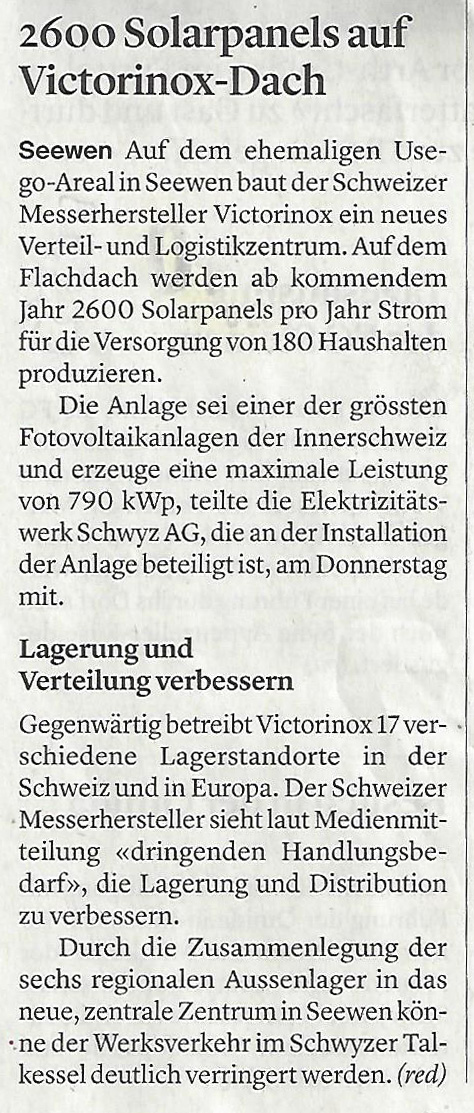 2600 Solarpanels auf Victorinox-Dach

Seewen Auf dem ehemaligen Usego-Areal in Seewen baut der Schweizer Messerhersteller Victorinox ein neues Verteil- und Logistikzentrum. Auf dem Flachdach werden ab kommendem Jahr 2600 Solarpanels pro Jahr Strom für die Versorgung von 180 Haushalten produzieren.

Die Anlage sei einer der grössten Fotovoltaikanlagen der Innerschweiz und erzeuge eine maximale Leistung von 790 kWp, teilte die Elektrizitätswerk Schwyz AG, die an der Installation der Anlage beteiligt ist, am Donnerstag mit.

Lagerung und Verteilung verbessern

Gegenwärtig betreibt Victorinox 17 verschiedene Lagerstandorte in der Schweiz und in Europa. Der Schweizer Messerhersteller sieht laut Medienmitteilung «dringenden Handlungsbedarf», die Lagerung und Distribution zu verbessern.

Durch die Zusammenlegung der sechs regionalen Aussenlager in das neue, zentrale Zentrum in Seewen könne der Werksverkehr im Schwyzer Talkessel deutlich verringert werden. (red)